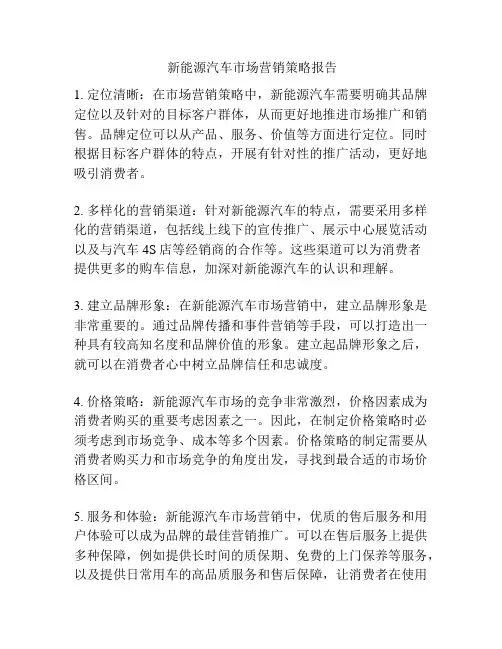 新能源汽车市场营销策略报告

1. 定位清晰：在市场营销策略中，新能源汽车需要明确其品牌定位以及针对的目标客户群体，从而更好地推进市场推广和销售。品牌定位可以从产品、服务、价值等方面进行定位。同时根据目标客户群体的特点，开展有针对性的推广活动，更好地吸引消费者。

2. 多样化的营销渠道：针对新能源汽车的特点，需要采用多样化的营销渠道，包括线上线下的宣传推广、展示中心展览活动以及与汽车 4S 店等经销商的合作等。这些渠道可以为消费者提供更多的购车信息，加深对新能源汽车的认识和理解。

3. 建立品牌形象：在新能源汽车市场营销中，建立品牌形象是非常重要的。通过品牌传播和事件营销等手段，可以打造出一种具有较高知名度和品牌价值的形象。建立起品牌形象之后，就可以在消费者心中树立品牌信任和忠诚度。

4. 价格策略：新能源汽车市场的竞争非常激烈，价格因素成为消费者购买的重要考虑因素之一。因此，在制定价格策略时必须考虑到市场竞争、成本等多个因素。价格策略的制定需要从消费者购买力和市场竞争的角度出发，寻找到最合适的市场价格区间。

5. 服务和体验：新能源汽车市场营销中，优质的售后服务和用户体验可以成为品牌的最佳营销推广。可以在售后服务上提供多种保障，例如提供长时间的质保期、免费的上门保养等服务，以及提供日常用车的高品质服务和售后保障，让消费者在使用